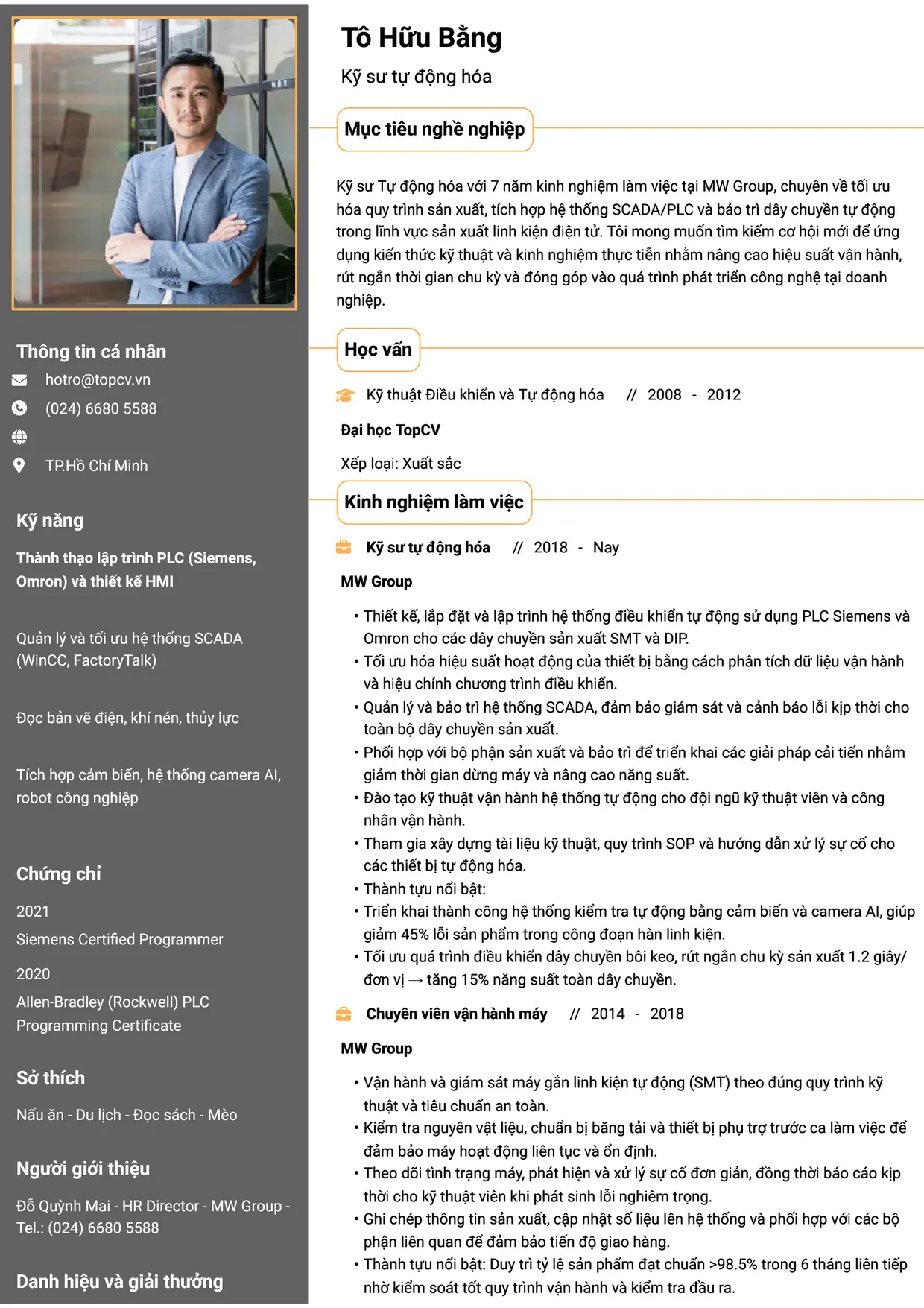 Thông tin cá nhân

hotro@topcv.vn

(024) 6680 5588

TP.Hồ Chí Minh

Kỹ năng

Thành thạo lập trình PLC (Siemens, Omron) và thiết kế HMI

Quản lý và tối ưu hệ thống SCADA (WinCC, FactoryTalk)

Đọc bản vẽ điện, khí nén, thủy lực

Tích hợp cảm biến, hệ thống camera AI, robot công nghiệp

Chứng chỉ

2021

Siemens Certified Programmer

2020

Allen-Bradley (Rockwell) PLC Programming Certificate

Sở thích

Nấu ăn - Du lịch - Đọc sách - Mèo

Người giới thiệu

Đỗ Quỳnh Mai - HR Director - MW Group - Tel.: (024) 6680 5588

Danh hiệu và giải thưởng

Tô Hữu Bằng

Kỹ sư tự động hóa

Mục tiêu nghề nghiệp

Kỹ sư Tự động hóa với 7 năm kinh nghiệm làm việc tại MW Group, chuyên về tối ưu hóa quy trình sản xuất, tích hợp hệ thống SCADA/PLC và bảo trì dây chuyền tự động trong lĩnh vực sản xuất linh kiện điện tử. Tôi mong muốn tìm kiếm cơ hội mới để ứng dụng kiến thức kỹ thuật và kinh nghiệm thực tiễn nhằm nâng cao hiệu suất vận hành, rút ngắn thời gian chu kỳ và đóng góp vào quá trình phát triển công nghệ tại doanh nghiệp.

Học vấn

Kỹ thuật Điều khiển và Tự động hóa // 2008 - 2012

Đại học TopCV

Xếp loại: Xuất sắc

Kinh nghiệm làm việc

Kỹ sư tự động hóa // 2018 - Nay

MW Group

• Thiết kế, lắp đặt và lập trình hệ thống điều khiển tự động sử dụng PLC Siemens và Omron cho các dây chuyền sản xuất SMT và DIP.
• Tối ưu hóa hiệu suất hoạt động của thiết bị bằng cách phân tích dữ liệu vận hành và hiệu chỉnh chương trình điều khiển.
• Quản lý và bảo trì hệ thống SCADA, đảm bảo giám sát và cảnh báo lỗi kịp thời cho toàn bộ dây chuyền sản xuất.
• Phối hợp với bộ phận sản xuất và bảo trì để triển khai các giải pháp cải tiến nhằm giảm thời gian dừng máy và nâng cao năng suất.
• Đào tạo kỹ thuật vận hành hệ thống tự động cho đội ngũ kỹ thuật viên và công nhân vận hành.
• Tham gia xây dựng tài liệu kỹ thuật, quy trình SOP và hướng dẫn xử lý sự cố cho các thiết bị tự động hóa.
• Thành tựu nổi bật:
• Triển khai thành công hệ thống kiểm tra tự động bằng cảm biến và camera AI, giúp giảm 45% lỗi sản phẩm trong công đoạn hàn linh kiện.
• Tối ưu quá trình điều khiển dây chuyền bôi keo, rút ngắn chu kỳ sản xuất 1.2 giây/đơn vị → tăng 15% năng suất toàn dây chuyền.

Chuyên viên vận hành máy // 2014 - 2018

MW Group

• Vận hành và giám sát máy gắn linh kiện tự động (SMT) theo đúng quy trình kỹ thuật và tiêu chuẩn an toàn.
• Kiểm tra nguyên vật liệu, chuẩn bị băng tải và thiết bị phụ trợ trước ca làm việc để đảm bảo máy hoạt động liên tục và ổn định.
• Theo dõi tình trạng máy, phát hiện và xử lý sự cố đơn giản, đồng thời báo cáo kịp thời cho kỹ thuật viên khi phát sinh lỗi nghiêm trọng.
• Ghi chép thông tin sản xuất, cập nhật số liệu lên hệ thống và phối hợp với các bộ phận liên quan để đảm bảo tiến độ giao hàng.
• Thành tựu nổi bật: Duy trì tỷ lệ sản phẩm đạt chuẩn >98.5% trong 6 tháng liên tiếp nhờ kiểm soát tốt quy trình vận hành và kiểm tra đầu ra.